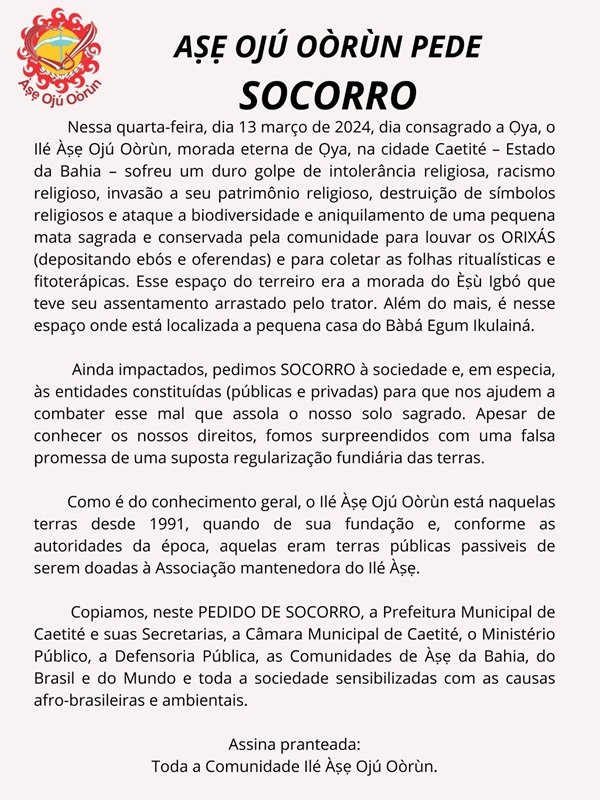 Àṣẹ Ojú Oòrùn

AṢẸ OJÚ OÒRÙN PEDE SOCORRO

Nessa quarta-feira, dia 13 março de 2024, dia consagrado a Ọya, o Ilé Àṣẹ Ojú Oòrùn, morada eterna de Ọya, na cidade Caetité – Estado da Bahia – sofreu um duro golpe de intolerância religiosa, racismo religioso, invasão a seu patrimônio religioso, destruição de símbolos religiosos e ataque a biodiversidade e aniquilamento de uma pequena mata sagrada e conservada pela comunidade para louvar os ORIXÁS (depositando ebós e oferendas) e para coletar as folhas ritualísticas e fitoterápicas. Esse espaço do terreiro era a morada do Èṣù Igbó que teve seu assentamento arrastado pelo trator. Além do mais, é nesse espaço onde está localizada a pequena casa do Bàbá Egum Ikulainá.

Ainda impactados, pedimos SOCORRO à sociedade e, em especia, às entidades constituídas (públicas e privadas) para que nos ajudem a combater esse mal que assola o nosso solo sagrado. Apesar de conhecer os nossos direitos, fomos surpreendidos com uma falsa promessa de uma suposta regularização fundiária das terras.

Como é do conhecimento geral, o Ilé Àṣẹ Ojú Oòrùn está naquelas terras desde 1991, quando de sua fundação e, conforme as autoridades da época, aquelas eram terras públicas passiveis de serem doadas à Associação mantenedora do Ilé Àṣẹ.

Copiamos, neste PEDIDO DE SOCORRO, a Prefeitura Municipal de Caetité e suas Secretarias, a Câmara Municipal de Caetité, o Ministério Público, a Defensoria Pública, as Comunidades de Àṣẹ da Bahia, do Brasil e do Mundo e toda a sociedade sensibilizadas com as causas afro-brasileiras e ambientais.

Assina pranteada:
Toda a Comunidade Ilé Àṣẹ Ojú Oòrùn.